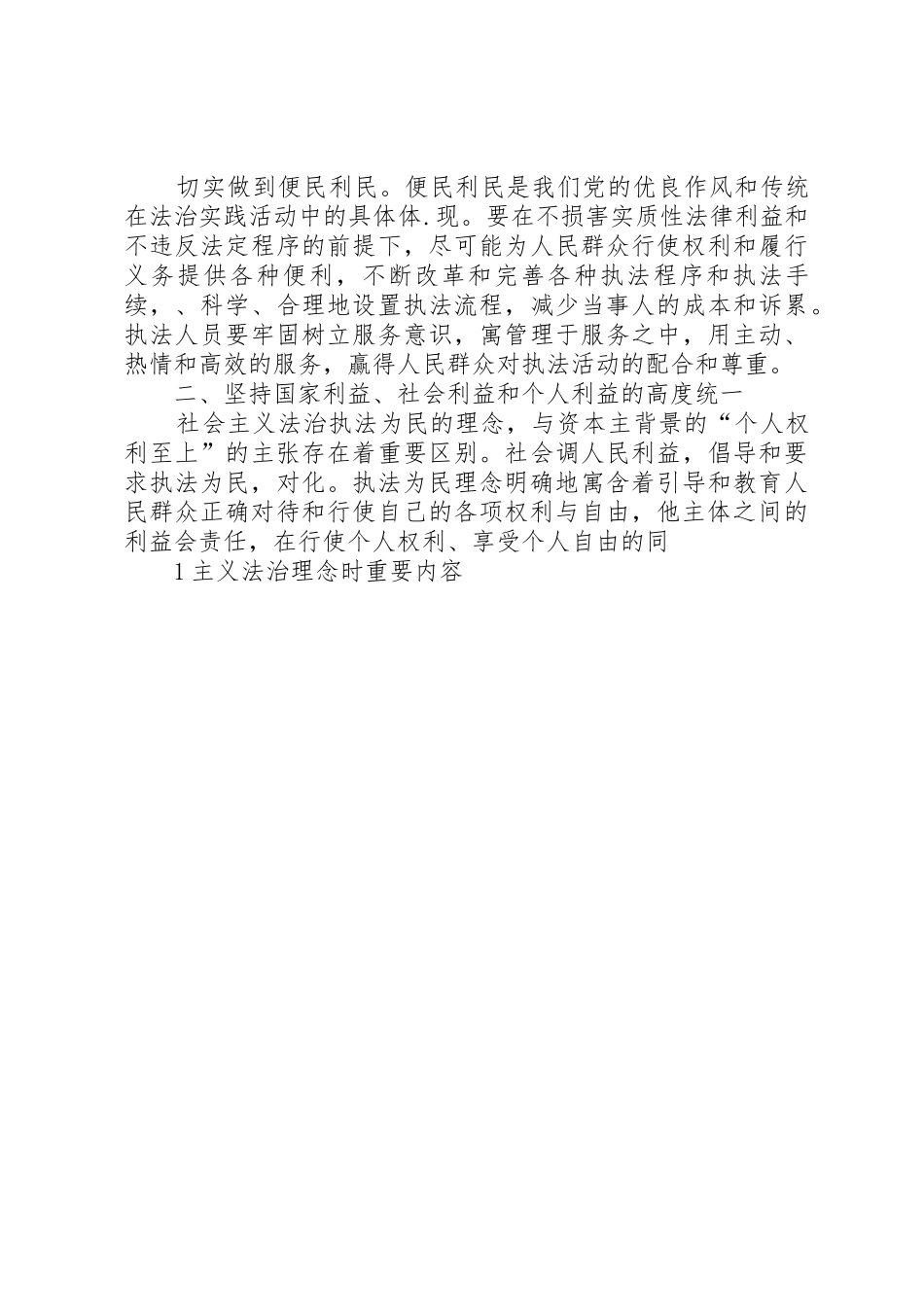 切实做到便民利民。便民利民是我们党的优良作风和传统在法治实践活动中的具体体.现。要在不损害实质性法律利益和不违反法定程序的前提下，尽可能为人民群众行使权利和履行义务提供各种便利，不断改革和完善各种执法程序和执法手续，、科学、合理地设置执法流程，减少当事人的成本和诉累。执法人员要牢固树立服务意识，寓管理于服务之中，用主动、热情和高效的服务，赢得人民群众对执法活动的配合和尊重。

二、坚持国家利益、社会利益和个人利益的高度统一

社会主义法治执法为民的理念，与资本主背景的“个人权利至上”的主张存在着重要区别。社会调人民利益，倡导和要求执法为民，对化。执法为民理念明确地寓含着引导和教育人民群众正确对待和行使自己的各项权利与自由，他主体之间的利益会责任，在行使个人权利、享受个人自由的同

1 主义法治理念时重要内容